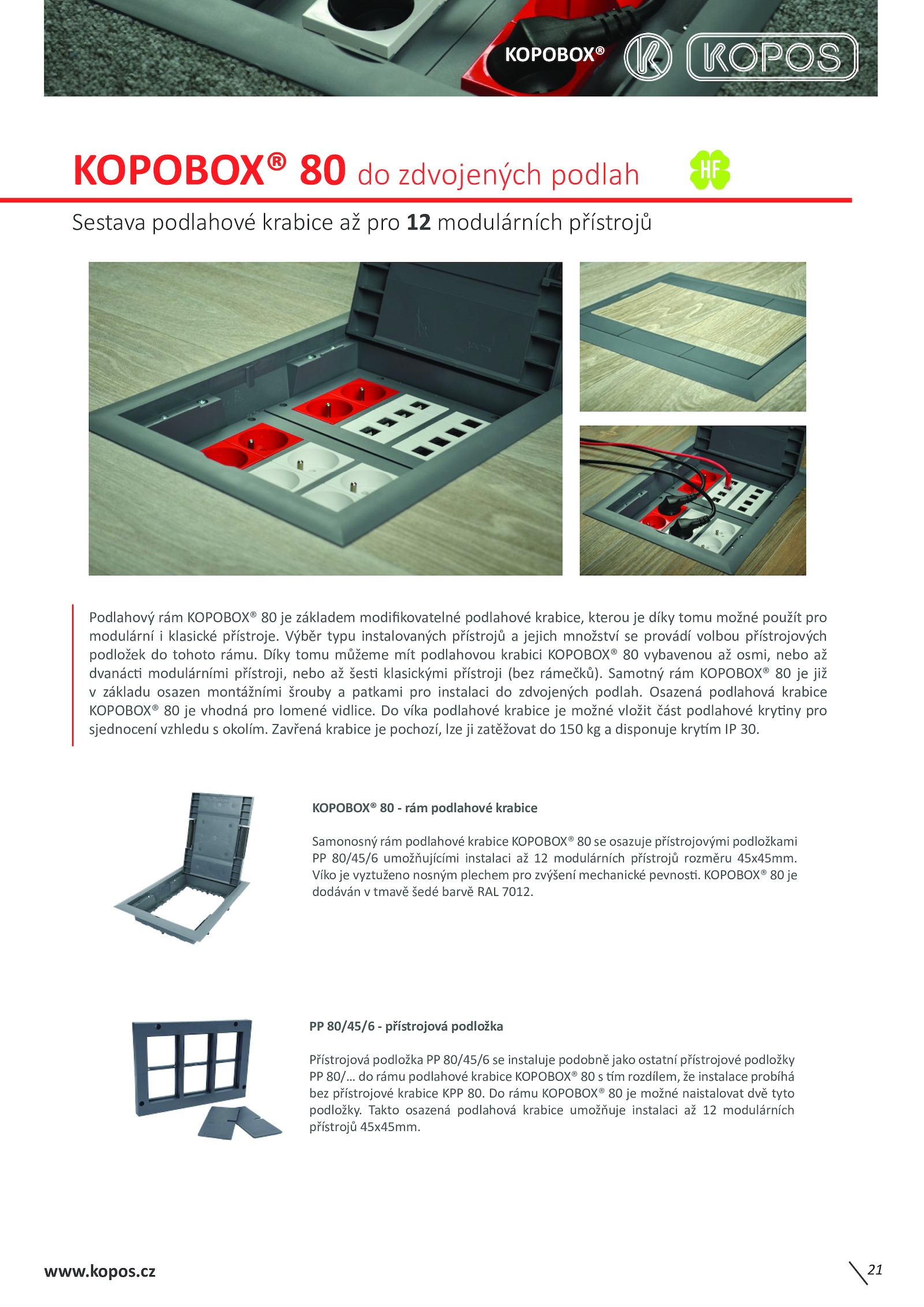 KOPOBOX® KOPOS

KOPOBOX® 80 do zdvojených podlah

HF

Sestava podlahové krabice až pro 12 modulárních přístrojů

Podlahový rám KOPOBOX® 80 je základem modifikovatelné podlahové krabice, kterou je díky tomu možné použít pro modulární i klasické přístroje. Výběr typu instalovaných přístrojů a jejich množství se provádí volbou přístrojových podložek do tohoto rámu. Díky tomu můžeme mít podlahovou krabici KOPOBOX® 80 vybavenou až osmi, nebo až dvanácti modulárními přístroji, nebo až šesti klasickými přístroji (bez rámečků). Samotný rám KOPOBOX® 80 je již v základu osazen montážními šrouby a patkami pro instalaci do zdvojených podlah. Osazená podlahová krabice KOPOBOX® 80 je vhodná pro lomené vidlice. Do víka podlahové krabice je možné vložit část podlahové krytiny pro sjednocení vzhledu s okolím. Zavřená krabice je pochozí, lze ji zatěžovat do 150 kg a disponuje krytím IP 30.

KOPOBOX® 80 - rám podlahové krabice

Samonosný rám podlahové krabice KOPOBOX® 80 se osazuje přístrojovými podložkami PP 80/45/6 umožňujícími instalaci až 12 modulárních přístrojů rozměru 45x45mm. Víko je vyztuženo nosným plechem pro zvýšení mechanické pevnosti. KOPOBOX® 80 je dodáván v tmavě šedé barvě RAL 7012.

PP 80/45/6 - přístrojová podložka

Přístrojová podložka PP 80/45/6 se instaluje podobně jako ostatní přístrojové podložky PP 80/... do rámu podlahové krabice KOPOBOX® 80 s tím rozdílem, že instalace probíhá bez přístrojové krabice KPP 80. Do rámu KOPOBOX® 80 je možné naistalovat dvě tyto podložky. Takto osazená podlahová krabice umožňuje instalaci až 12 modulárních přístrojů 45x45mm.

www.kopos.cz

21